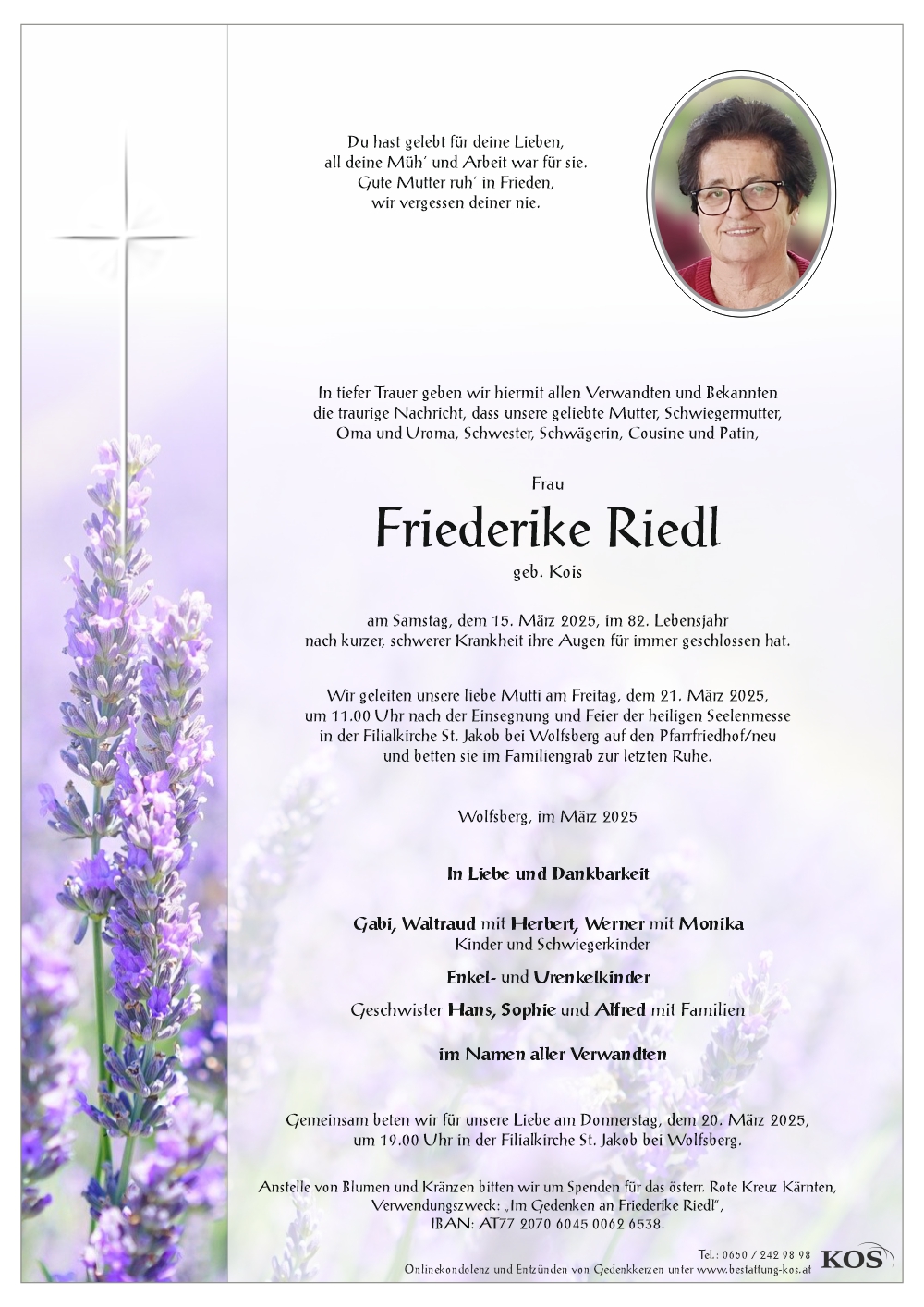 Du hast gelebt für deine Lieben,
all deine Müh' und Arbeit war für sie.
Gute Mutter ruh' in Frieden,
wir vergessen deiner nie.

In tiefer Trauer geben wir hiermit allen Verwandten und Bekannten die traurige Nachricht, dass unsere geliebte Mutter, Schwiegermutter, Oma und Uroma, Schwester, Schwägerin, Cousine und Patin,

Frau

Friederike Riedl

geb. Kois

am Samstag, dem 15. März 2025, im 82. Lebensjahr nach kurzer, schwerer Krankheit ihre Augen für immer geschlossen hat.

Wir geleiten unsere liebe Mutti am Freitag, dem 21. März 2025, um 11.00 Uhr nach der Einsegnung und Feier der heiligen Seelenmesse in der Filialkirche St. Jakob bei Wolfsberg auf den Pfarrfriedhof/neu und betten sie im Familiengrab zur letzten Ruhe.

Wolfsberg, im März 2025

In Liebe und Dankbarkeit

Gabi, Waltraud mit Herbert, Werner mit Monika
Kinder und Schwiegerkinder

Enkel- und Urenkelkinder

Geschwister Hans, Sophie und Alfred mit Familien

im Namen aller Verwandten

Gemeinsam beten wir für unsere Liebe am Donnerstag, dem 20. März 2025, um 19.00 Uhr in der Filialkirche St. Jakob bei Wolfsberg.

Anstelle von Blumen und Kränzen bitten wir um Spenden für das österr. Rote Kreuz Kärnten, Verwendungszweck: „Im Gedenken an Friederike Riedl", IBAN: AT77 2070 6045 0062 6538.

Tel.: 0650 / 242 98 98
KOS
Onlinekondolenz und Entzünden von Gedenkkerzen unter www.bestattung-kos.at